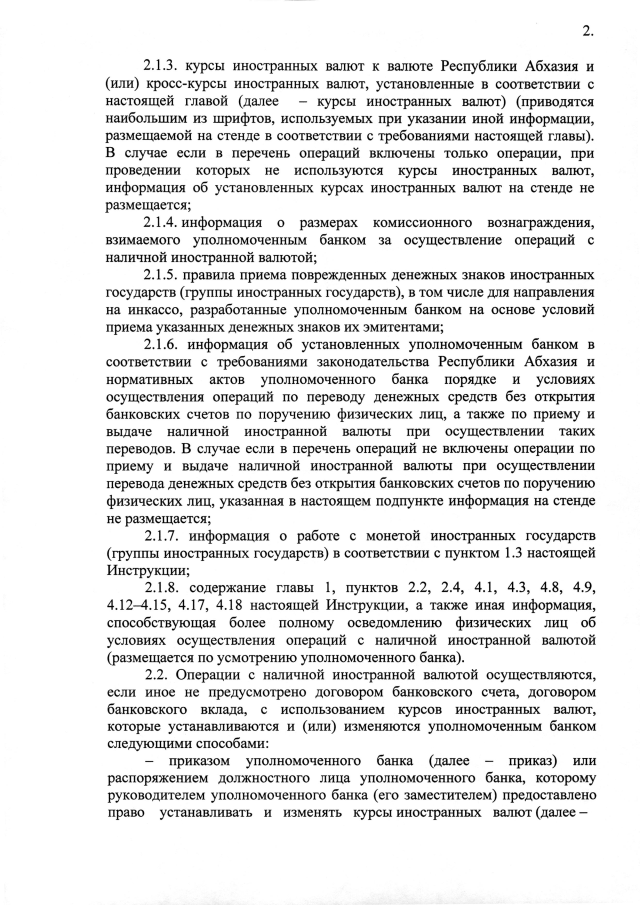 2.

2.1.3. курсы иностранных валют к валюте Республики Абхазия и (или) кросс-курсы иностранных валют, установленные в соответствии с настоящей главой (далее – курсы иностранных валют) (приводятся наибольшим из шрифтов, используемых при указании иной информации, размещаемой на стенде в соответствии с требованиями настоящей главы). В случае если в перечень операций включены только операции, при проведении которых не используются курсы иностранных валют, информация об установленных курсах иностранных валют на стенде не размещается;

2.1.4. информация о размерах комиссионного вознаграждения, взимаемого уполномоченным банком за осуществление операций с наличной иностранной валютой;

2.1.5. правила приема поврежденных денежных знаков иностранных государств (группы иностранных государств), в том числе для направления на инкассо, разработанные уполномоченным банком на основе условий приема указанных денежных знаков их эмитентами;

2.1.6. информация об установленных уполномоченным банком в соответствии с требованиями законодательства Республики Абхазия и нормативных актов уполномоченного банка порядке и условиях осуществления операций по переводу денежных средств без открытия банковских счетов по поручению физических лиц, а также по приему и выдаче наличной иностранной валюты при осуществлении таких переводов. В случае если в перечень операций не включены операции по приему и выдаче наличной иностранной валюты при осуществлении перевода денежных средств без открытия банковских счетов по поручению физических лиц, указанная в настоящем подпункте информация на стенде не размещается;

2.1.7. информация о работе с монетой иностранных государств (группы иностранных государств) в соответствии с пунктом 1.3 настоящей Инструкции;

2.1.8. содержание главы 1, пунктов 2.2, 2.4, 4.1, 4.3, 4.8, 4.9, 4.12–4.15, 4.17, 4.18 настоящей Инструкции, а также иная информация, способствующая более полному осведомлению физических лиц об условиях осуществления операций с наличной иностранной валютой (размещается по усмотрению уполномоченного банка).

2.2. Операции с наличной иностранной валютой осуществляются, если иное не предусмотрено договором банковского счета, договором банковского вклада, с использованием курсов иностранных валют, которые устанавливаются и (или) изменяются уполномоченным банком следующими способами:

– приказом уполномоченного банка (далее – приказ) или распоряжением должностного лица уполномоченного банка, которому руководителем уполномоченного банка (его заместителем) предоставлено право устанавливать и изменять курсы иностранных валют (далее –